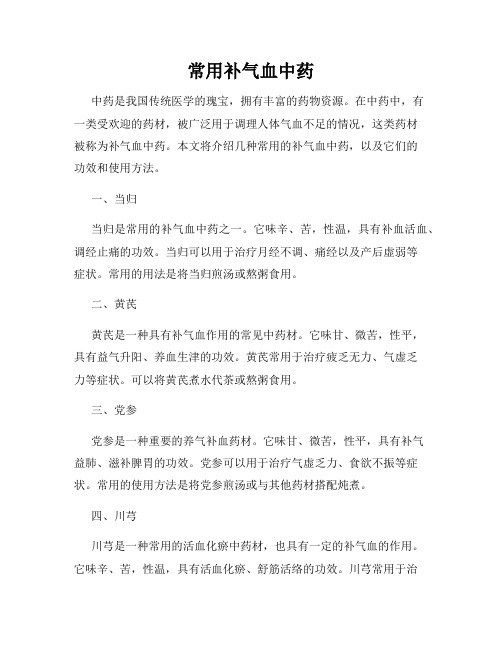 常用补气血中药

中药是我国传统医学的瑰宝，拥有丰富的药物资源。在中药中，有一类受欢迎的药材，被广泛用于调理人体气血不足的情况，这类药材被称为补气血中药。本文将介绍几种常用的补气血中药，以及它们的功效和使用方法。

一、当归

当归是常用的补气血中药之一。它味辛、苦，性温，具有补血活血、调经止痛的功效。当归可以用于治疗月经不调、痛经以及产后虚弱等症状。常用的用法是将当归煎汤或熬粥食用。

二、黄芪

黄芪是一种具有补气血作用的常见中药材。它味甘、微苦，性平，具有益气升阳、养血生津的功效。黄芪常用于治疗疲乏无力、气虚乏力等症状。可以将黄芪煮水代茶或熬粥食用。

三、党参

党参是一种重要的养气补血药材。它味甘、微苦，性平，具有补气益肺、滋补脾胃的功效。党参可以用于治疗气虚乏力、食欲不振等症状。常用的使用方法是将党参煎汤或与其他药材搭配炖煮。

四、川芎

川芎是一种常用的活血化瘀中药材，也具有一定的补气血的作用。它味辛、苦，性温，具有活血化瘀、舒筋活络的功效。川芎常用于治